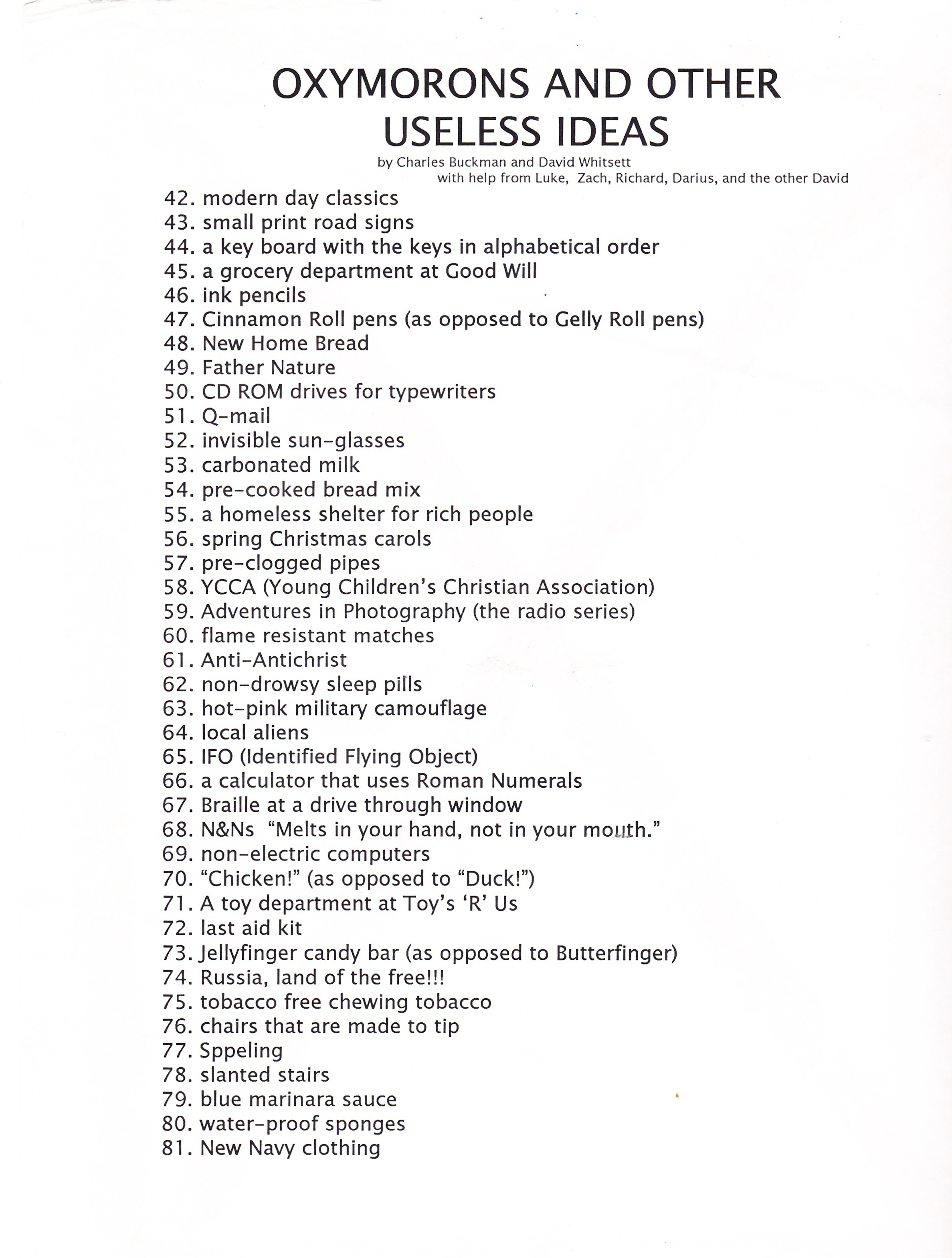 OXYMORONS AND OTHER USELESS IDEAS

by Charles Buckman and David Whitsett
with help from Luke, Zach, Richard, Darius, and the other David

42. modern day classics
43. small print road signs
44. a key board with the keys in alphabetical order
45. a grocery department at Good Will
46. ink pencils
47. Cinnamon Roll pens (as opposed to Gelly Roll pens)
48. New Home Bread
49. Father Nature
50. CD ROM drives for typewriters
51. Q-mail
52. invisible sun-glasses
53. carbonated milk
54. pre-cooked bread mix
55. a homeless shelter for rich people
56. spring Christmas carols
57. pre-clogged pipes
58. YCCA (Young Children's Christian Association)
59. Adventures in Photography (the radio series)
60. flame resistant matches
61. Anti-Antichrist
62. non-drowsy sleep pills
63. hot-pink military camouflage
64. local aliens
65. IFO (Identified Flying Object)
66. a calculator that uses Roman Numerals
67. Braille at a drive through window
68. N&Ns "Melts in your hand, not in your mouth."
69. non-electric computers
70. "Chicken!" (as opposed to "Duck!")
71. A toy department at Toy's 'R' Us
72. last aid kit
73. Jellyfinger candy bar (as opposed to Butterfinger)
74. Russia, land of the free!!!
75. tobacco free chewing tobacco
76. chairs that are made to tip
77. Sppeling
78. slanted stairs
79. blue marinara sauce
80. water-proof sponges
81. New Navy clothing